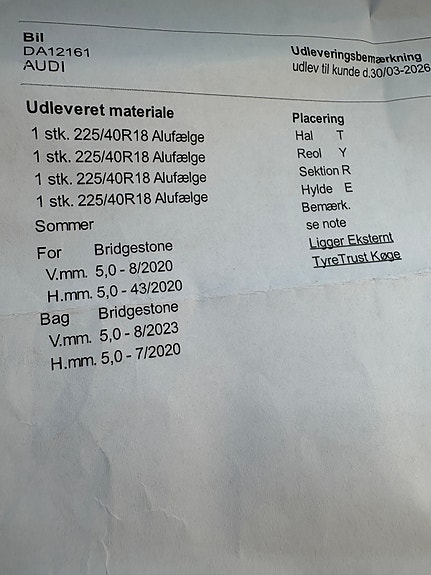 Bil
DA12161
AUDI

Udleveringsbemærkning
udlev til kunde d.30/03-2026

Udleveret materiale
1 stk. 225/40R18 Alufælge
1 stk. 225/40R18 Alufælge
1 stk. 225/40R18 Alufælge
1 stk. 225/40R18 Alufælge
Sommer
For Bridgestone
V.mm. 5,0 - 8/2020
H.mm. 5,0 - 43/2020
Bag Bridgestone
V.mm. 5,0 - 8/2023
H.mm. 5,0 - 7/2020

Placering
Hal T
Reol Y
Sektion R
Hylde E
Bemærk.
se note
Ligger Eksternt
TyreTrust Køge